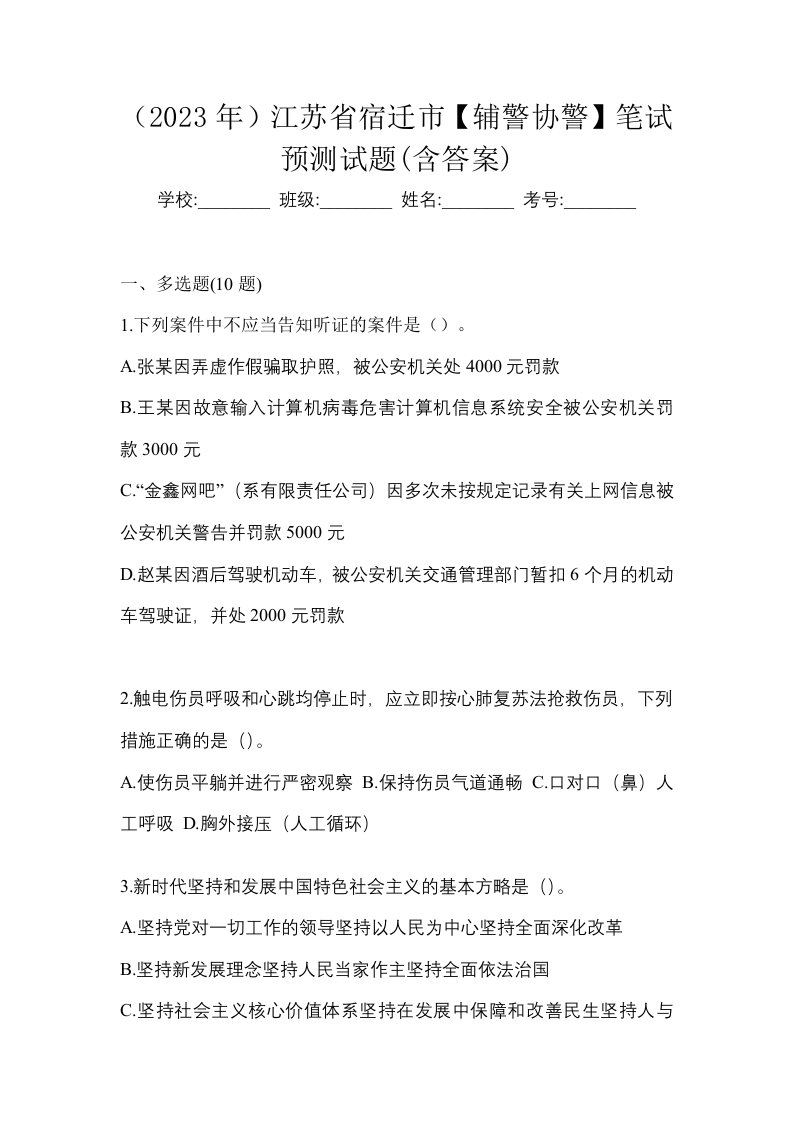 （2023 年）江苏省宿迁市【辅警协警】笔试预测试题(含答案)

学校:________ 班级:________ 姓名:________ 考号:________

一、多选题(10 题)

1.下列案件中不应当告知听证的案件是（）。

A.张某因弄虚作假骗取护照，被公安机关处 4000 元罚款

B.王某因故意输入计算机病毒危害计算机信息系统安全被公安机关罚款 3000 元

C.“金鑫网吧”（系有限责任公司）因多次未按规定记录有关上网信息被公安机关警告并罚款 5000 元

D.赵某因酒后驾驶机动车，被公安机关交通管理部门暂扣 6 个月的机动车驾驶证，并处 2000 元罚款

2.触电伤员呼吸和心跳均停止时，应立即按心肺复苏法抢救伤员，下列措施正确的是（）。

A.使伤员平躺并进行严密观察 B.保持伤员气道通畅 C.口对口（鼻）人工呼吸 D.胸外接压（人工循环）

3.新时代坚持和发展中国特色社会主义的基本方略是（）。

A.坚持党对一切工作的领导坚持以人民为中心坚持全面深化改革

B.坚持新发展理念坚持人民当家作主坚持全面依法治国

C.坚持社会主义核心价值体系坚持在发展中保障和改善民生坚持人与